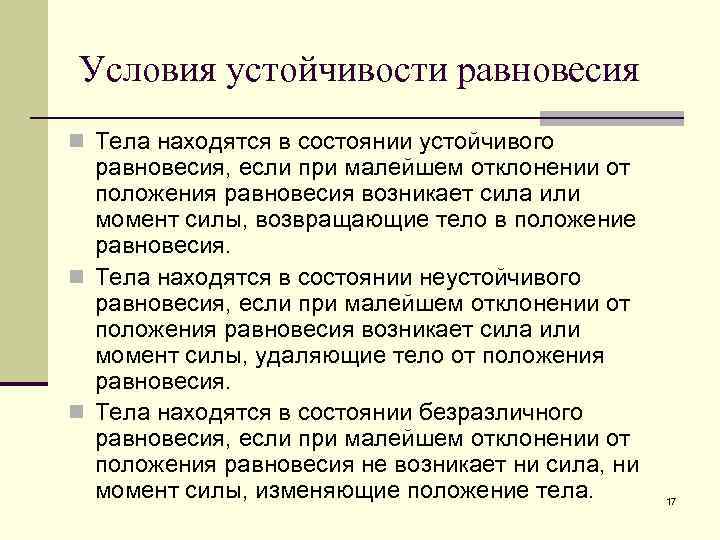 Условия устойчивости равновесия

Тела находятся в состоянии устойчивого равновесия, если при малейшем отклонении от положения равновесия возникает сила или момент силы, возвращающие тело в положение равновесия.

Тела находятся в состоянии неустойчивого равновесия, если при малейшем отклонении от положения равновесия возникает сила или момент силы, удаляющие тело от положения равновесия.

Тела находятся в состоянии безразличного равновесия, если при малейшем отклонении от положения равновесия не возникает ни сила, ни момент силы, изменяющие положение тела.

17